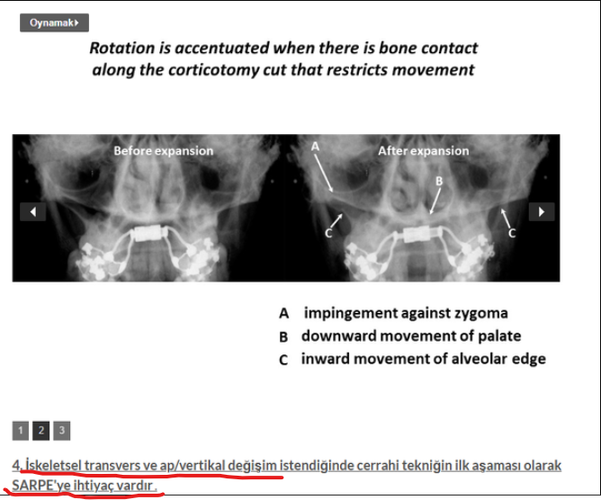 Oynamak

Rotation is accentuated when there is bone contact along the corticotomy cut that restricts movement

Before expansion

After expansion

A

B

C

C

A impingement against zygoma
B downward movement of palate
C inward movement of alveolar edge

1 2 3

4. İskeletsel transvers ve ap/vertikal değişim istendiğinde cerrahi tekniğin ilk aşaması olarak SARPE'ye ihtiyaç vardır.